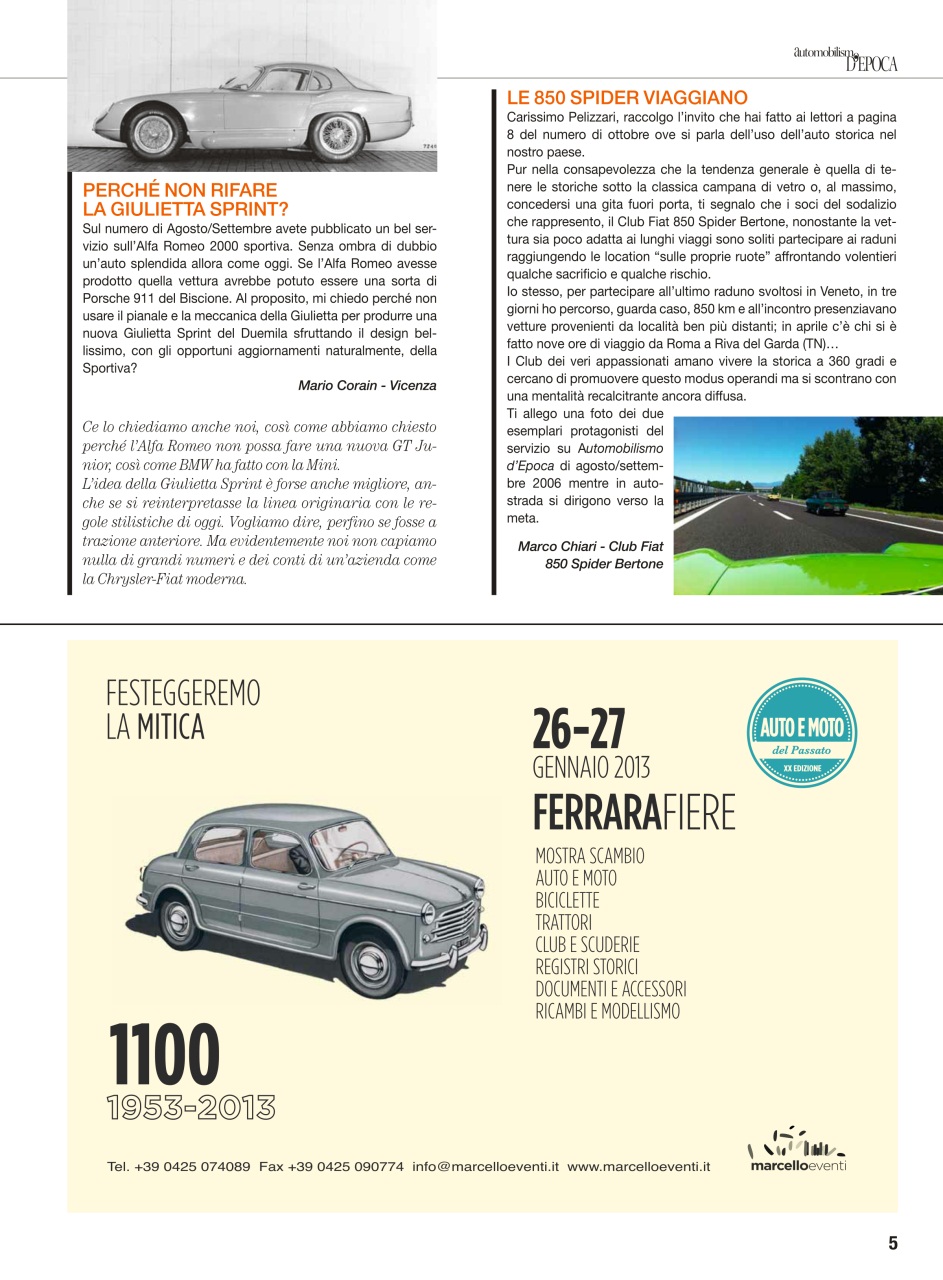 automobilismo D'EPOCA

PERCHÉ NON RIFARE
LA GIULIETTA SPRINT?

Sul numero di Agosto/Settembre avete pubblicato un bel servizio sull'Alfa Romeo 2000 sportiva. Senza ombra di dubbio un'auto splendida allora come oggi. Se l'Alfa Romeo avesse prodotto quella vettura avrebbe potuto essere una sorta di Porsche 911 del Biscione. Al proposito, mi chiedo perché non usare il pianale e la meccanica della Giulietta per produrre una nuova Giulietta Sprint del Duemila sfruttando il design bellissimo, con gli opportuni aggiornamenti naturalmente, della Sportiva?

Mario Corain - Vicenza

Ce lo chiediamo anche noi, così come abbiamo chiesto perché l'Alfa Romeo non possa fare una nuova GT Junior, così come BMW ha fatto con la Mini.
L'idea della Giulietta Sprint è forse anche migliore, anche se si reinterpretasse la linea originaria con le regole stilistiche di oggi. Vogliamo dire, perfino se fosse a trazione anteriore. Ma evidentemente noi non capiamo nulla di grandi numeri e dei conti di un'azienda come la Chrysler-Fiat moderna.

LE 850 SPIDER VIAGGIANO

Carissimo Pelizzari, raccolgo l'invito che hai fatto ai lettori a pagina 8 del numero di ottobre ove si parla dell'uso dell'auto storica nel nostro paese.
Pur nella consapevolezza che la tendenza generale è quella di tenere le storiche sotto la classica campana di vetro o, al massimo, concedersi una gita fuori porta, ti segnalo che i soci del sodalizio che rappresento, il Club Fiat 850 Spider Bertone, nonostante la vettura sia poco adatta ai lunghi viaggi sono soliti partecipare ai raduni raggiungendo le location "sulle proprie ruote" affrontando volentieri qualche sacrificio e qualche rischio.
Io stesso, per partecipare all'ultimo raduno svoltosi in Veneto, in tre giorni ho percorso, guarda caso, 850 km e all'incontro presenziavano vetture provenienti da località ben più distanti; in aprile c'è chi si è fatto nove ore di viaggio da Roma a Riva del Garda (TN)…
I Club dei veri appassionati amano vivere la storica a 360 gradi e cercano di promuovere questo modus operandi ma si scontrano con una mentalità recalcitrante ancora diffusa.
Ti allego una foto dei due esemplari protagonisti del servizio su Automobilismo d'Epoca di agosto/settembre 2006 mentre in autostrada si dirigono verso la meta.

Marco Chiari - Club Fiat 850 Spider Bertone

FESTEGGEREMO
LA MITICA

1100
1953-2013

26-27
GENNAIO 2013
FERRARAFIERE

AUTO E MOTO
del Passato
XX EDIZIONE

MOSTRA SCAMBIO
AUTO E MOTO
BICICLETTE
TRATTORI
CLUB E SCUDERIE
REGISTRI STORICI
DOCUMENTI E ACCESSORI
RICAMBI E MODELLISMO

Tel. +39 0425 074089 Fax +39 0425 090774 info@marcelloeventi.it www.marcelloeventi.it

marcelloeventi

5